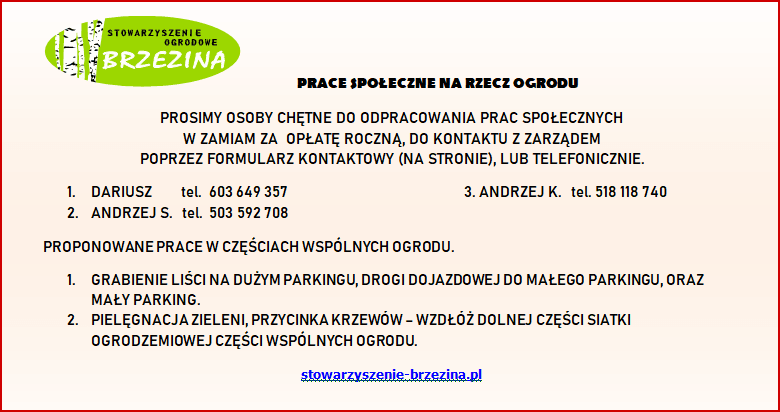 STOWARZYSZENIE OGRODOWE BRZEZINA

PRACE SPOŁECZNE NA RZECZ OGRODU

PROSIMY OSOBY CHĘTNE DO ODPRACOWANIA PRAC SPOŁECZNYCH W ZAMIAM ZA OPŁATĘ ROCZNĄ, DO KONTAKTU Z ZARZĄDEM POPRZEZ FORMULARZ KONTAKTOWY (NA STRONIE), LUB TELEFONICZNIE.

1. DARIUSZ tel. 603 649 357
2. ANDRZEJ S. tel. 503 592 708

3. ANDRZEJ K. tel. 518 118 740

PROPONOWANE PRACE W CZĘŚCIACH WSPÓLNYCH OGRODU.

1. GRABIENIE LIŚCI NA DUŻYM PARKINGU, DROGI DOJAZDOWEJ DO MAŁEGO PARKINGU, ORAZ MAŁY PARKING.
2. PIELĘGNACJA ZIELENI, PRZYCINKA KRZEWÓW – WZDŁÓŻ DOLNEJ CZĘŚCI SIATKI OGRODZEMIOWEJ CZĘŚCI WSPÓLNYCH OGRODU.

stowarzyszenie-brzezina.pl